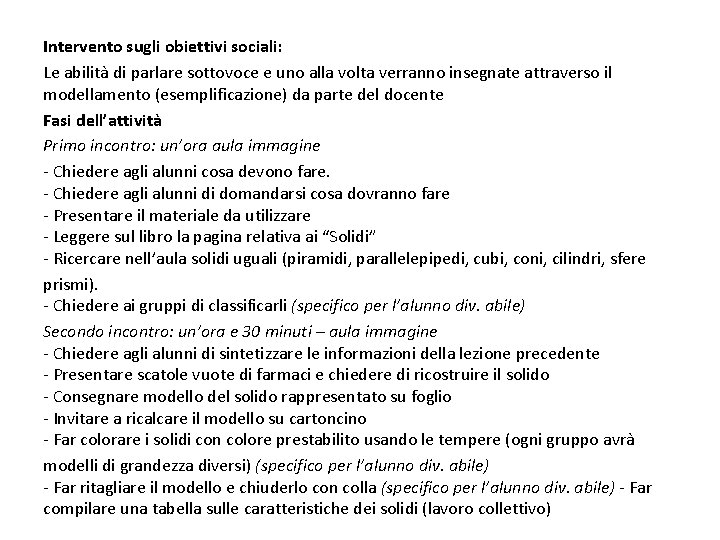 Intervento sugli obiettivi sociali:
Le abilità di parlare sottovoce e uno alla volta verranno insegnate attraverso il modellamento (esemplificazione) da parte del docente
Fasi dell'attività
Primo incontro: un'ora aula immagine
- Chiedere agli alunni cosa devono fare.
- Chiedere agli alunni di domandarsi cosa dovranno fare
- Presentare il materiale da utilizzare
- Leggere sul libro la pagina relativa ai "Solidi"
- Ricercare nell'aula solidi uguali (piramidi, parallelepipedi, cubi, coni, cilindri, sfere prismi).
- Chiedere ai gruppi di classificarli (specifico per l'alunno div. abile)
Secondo incontro: un'ora e 30 minuti – aula immagine
- Chiedere agli alunni di sintetizzare le informazioni della lezione precedente
- Presentare scatole vuote di farmaci e chiedere di ricostruire il solido
- Consegnare modello del solido rappresentato su foglio
- Invitare a ricalcare il modello su cartoncino
- Far colorare i solidi con colore prestabilito usando le tempere (ogni gruppo avrà modelli di grandezza diversi) (specifico per l'alunno div. abile)
- Far ritagliare il modello e chiuderlo con colla (specifico per l'alunno div. abile) - Far compilare una tabella sulle caratteristiche dei solidi (lavoro collettivo)